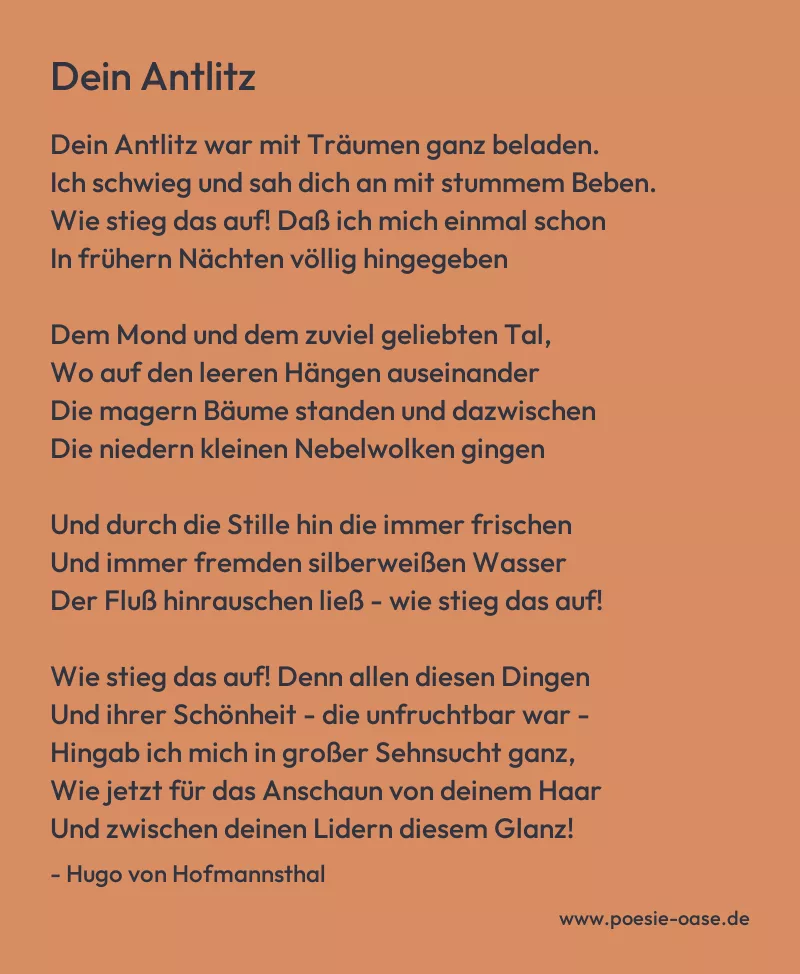 Dein Antlitz

Dein Antlitz war mit Träumen ganz beladen.
Ich schwieg und sah dich an mit stummem Beben.
Wie stieg das auf! Daß ich mich einmal schon
In frühern Nächten völlig hingegeben

Dem Mond und dem zuviel geliebten Tal,
Wo auf den leeren Hängen auseinander
Die magern Bäume standen und dazwischen
Die niedern kleinen Nebelwolken gingen

Und durch die Stille hin die immer frischen
Und immer fremden silberweißen Wasser
Der Fluß hinrauschen ließ - wie stieg das auf!

Wie stieg das auf! Denn allen diesen Dingen
Und ihrer Schönheit - die unfruchtbar war -
Hingab ich mich in großer Sehnsucht ganz,
Wie jetzt für das Anschaun von deinem Haar
Und zwischen deinen Lidern diesem Glanz!

- Hugo von Hofmannsthal

www.poesie-oase.de